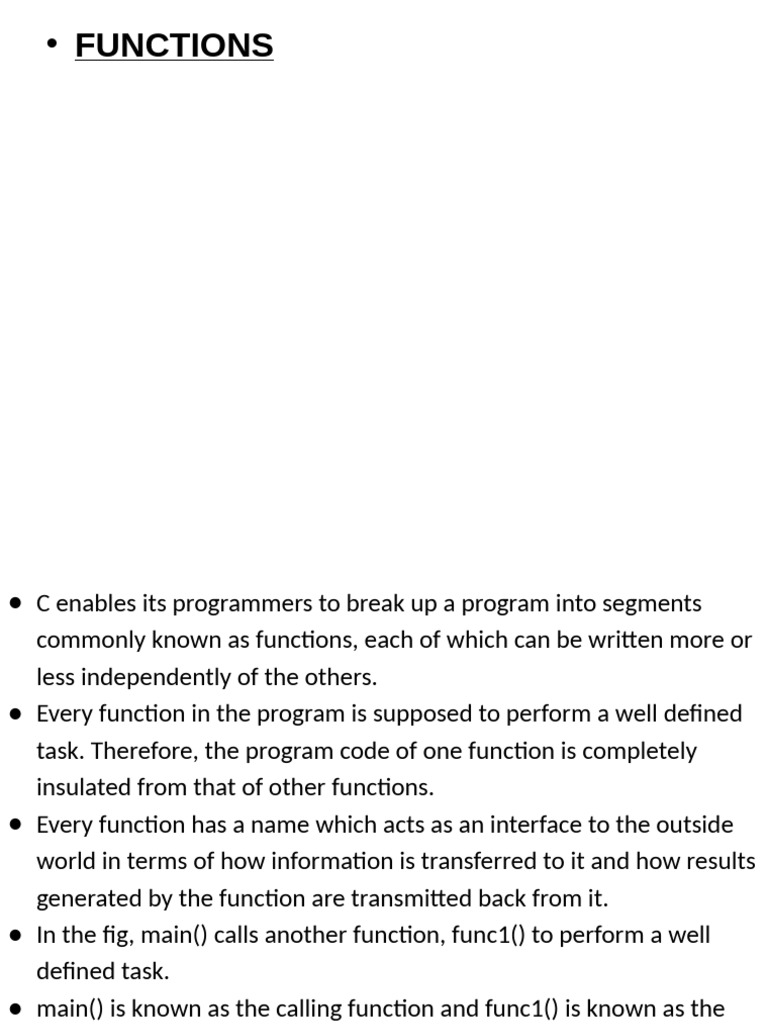 • FUNCTIONS

• C enables its programmers to break up a program into segments commonly known as functions, each of which can be written more or less independently of the others.
• Every function in the program is supposed to perform a well defined task. Therefore, the program code of one function is completely insulated from that of other functions.
• Every function has a name which acts as an interface to the outside world in terms of how information is transferred to it and how results generated by the function are transmitted back from it.
• In the fig, main() calls another function, func1() to perform a well defined task.
• main() is known as the calling function and func1() is known as the